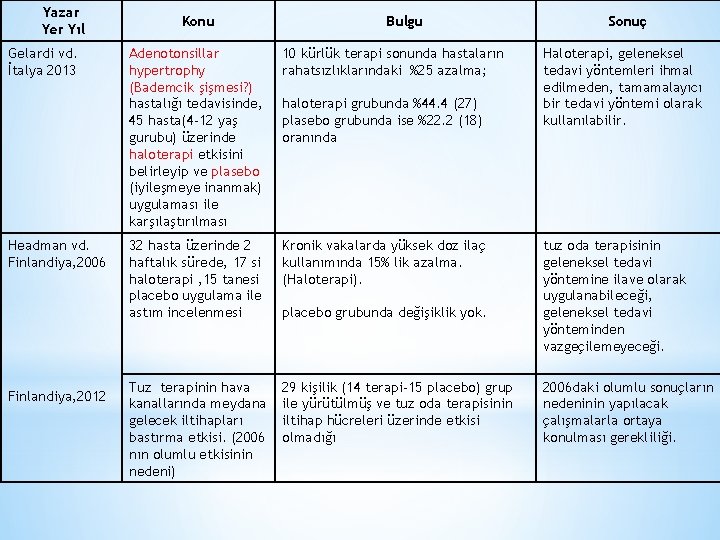 | Yazar Yer Yıl | Konu | Bulgu | Sonuç |
|---|---|---|---|
| Gelardi vd. İtalya 2013 | Adenotonsillar hypertrophy (Bademcik şişmesi?) hastalığı tedavisinde, 45 hasta(4-12 yaş gurubu) üzerinde haloterapi etkisini belirleyip ve plasebo (iyileşmeye inanmak) uygulaması ile karşılaştırılması | 10 kürlük terapi sonunda hastaların rahatsızlıklarındaki %25 azalma; haloterapi grubunda %44.4 (27) plasebo grubunda ise %22.2 (18) oranında | Haloterapi, geleneksel tedavi yöntemleri ihmal edilmeden, tamamalayıcı bir tedavi yöntemi olarak kullanılabilir. |
| Headman vd. Finlandiya,2006 | 32 hasta üzerinde 2 haftalık sürede, 17 si haloterapi ,15 tanesi placebo uygulama ile astım incelenmesi | Kronik vakalarda yüksek doz ilaç kullanımında 15% lik azalma. (Haloterapi). placebo grubunda değişiklik yok. | tuz oda terapisinin geleneksel tedavi yöntemine ilave olarak uygulanabileceği, geleneksel tedavi yönteminden vazgeçilemeyeceği. |
| Finlandiya,2012 | Tuz terapinin hava kanallarında meydana gelecek iltihapları bastırma etkisi. (2006 nın olumlu etkisinin nedeni) | 29 kişilik (14 terapi-15 placebo) grup ile yürütülmüş ve tuz oda terapisinin iltihap hücreleri üzerinde etkisi olmadığı | 2006daki olumlu sonuçların nedeninin yapılacak çalışmalarla ortaya konulması gerekliliği. |